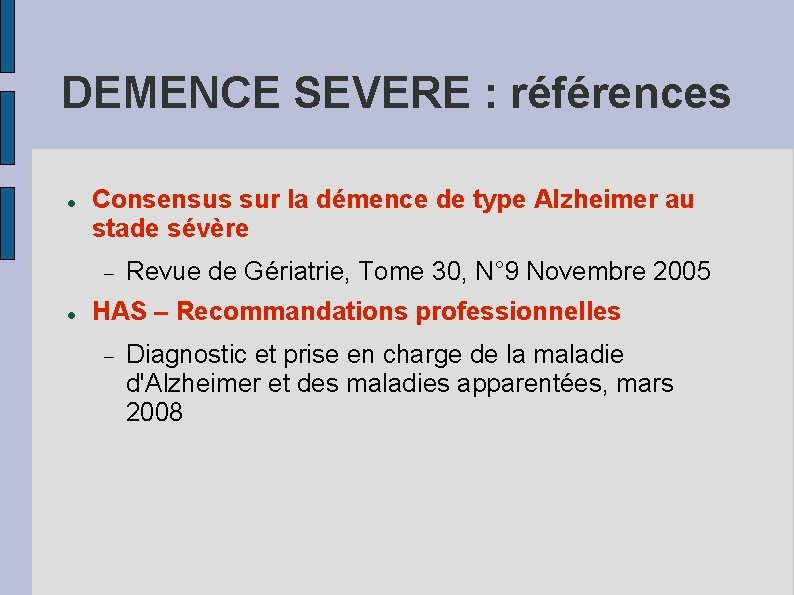 DEMENCE SEVERE : références

• Consensus sur la démence de type Alzheimer au stade sévère

- Revue de Gériatrie, Tome 30, N°9 Novembre 2005

• HAS – Recommandations professionnelles

- Diagnostic et prise en charge de la maladie d'Alzheimer et des maladies apparentées, mars 2008